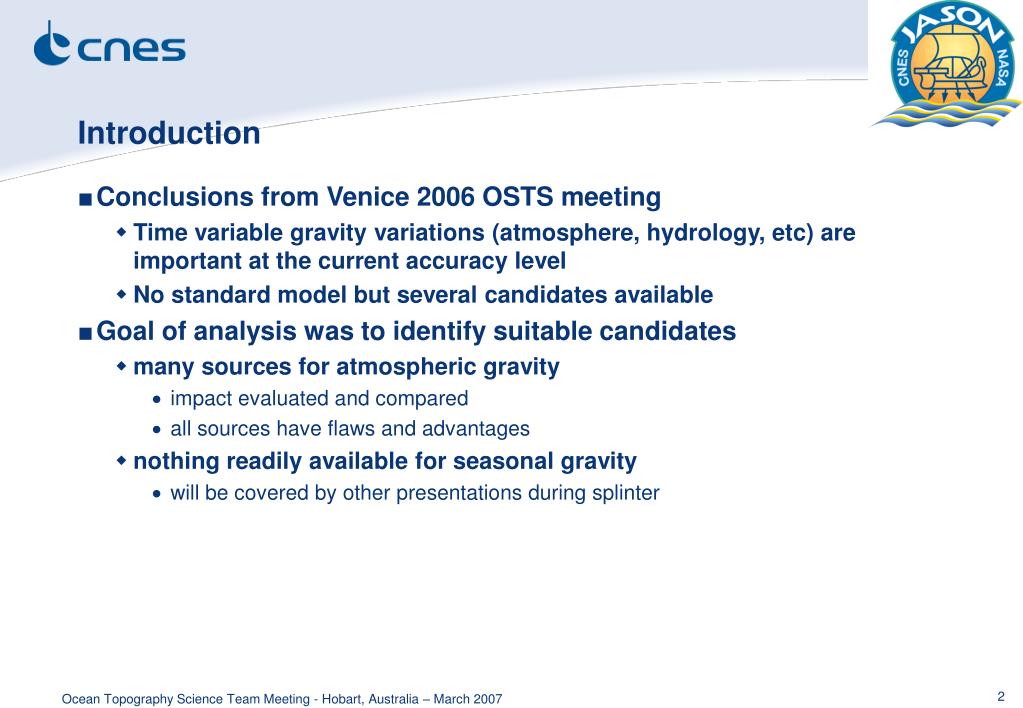 cnes

JASON
CNES
NASA

Introduction

■ Conclusions from Venice 2006 OSTS meeting

◆ Time variable gravity variations (atmosphere, hydrology, etc) are important at the current accuracy level

◆ No standard model but several candidates available

■ Goal of analysis was to identify suitable candidates

◆ many sources for atmospheric gravity

• impact evaluated and compared

• all sources have flaws and advantages

◆ nothing readily available for seasonal gravity

• will be covered by other presentations during splinter

Ocean Topography Science Team Meeting - Hobart, Australia – March 2007

2